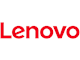 Lenovo